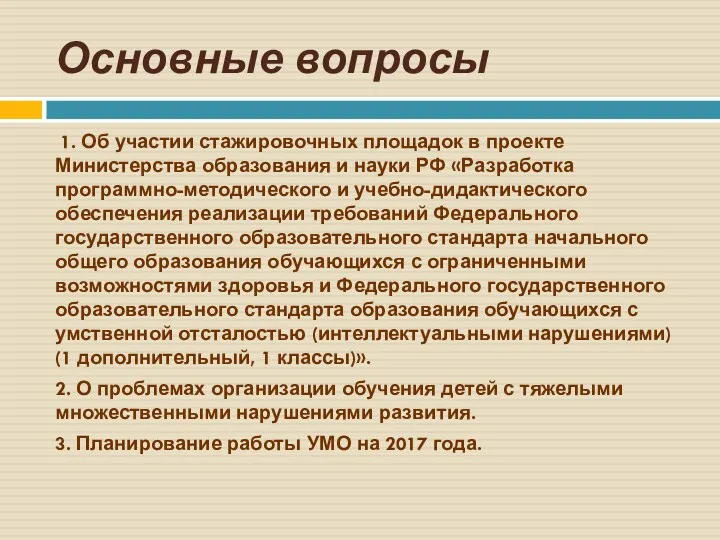 Основные вопросы

1. Об участии стажировочных площадок в проекте Министерства образования и науки РФ «Разработка программно-методического и учебно-дидактического обеспечения реализации требований Федерального государственного образовательного стандарта начального общего образования обучающихся с ограниченными возможностями здоровья и Федерального государственного образовательного стандарта образования обучающихся с умственной отсталостью (интеллектуальными нарушениями) (1 дополнительный, 1 классы)».

2. О проблемах организации обучения детей с тяжелыми множественными нарушениями развития.

3. Планирование работы УМО на 2017 года.